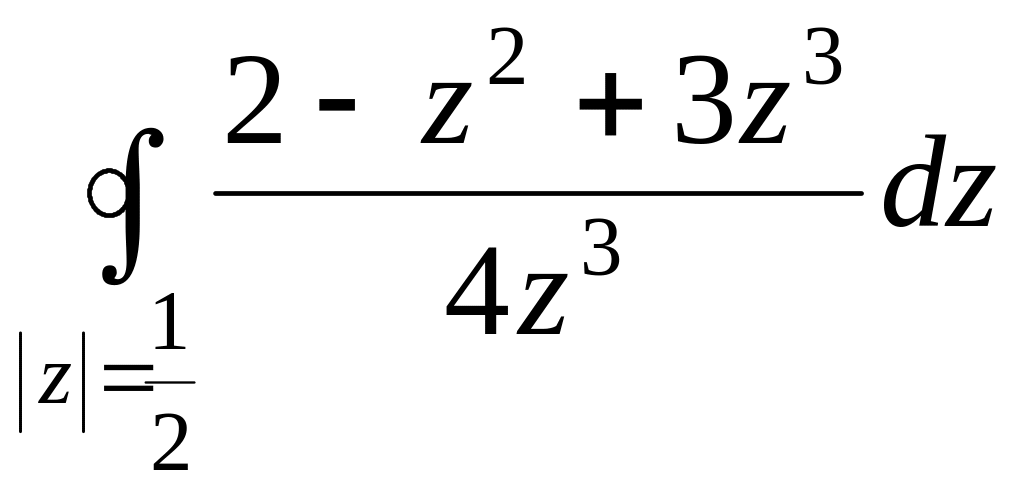 $\oint_{|z|=\frac{1}{2}} \frac{2 - z^2 + 3z^3}{4z^3} dz$